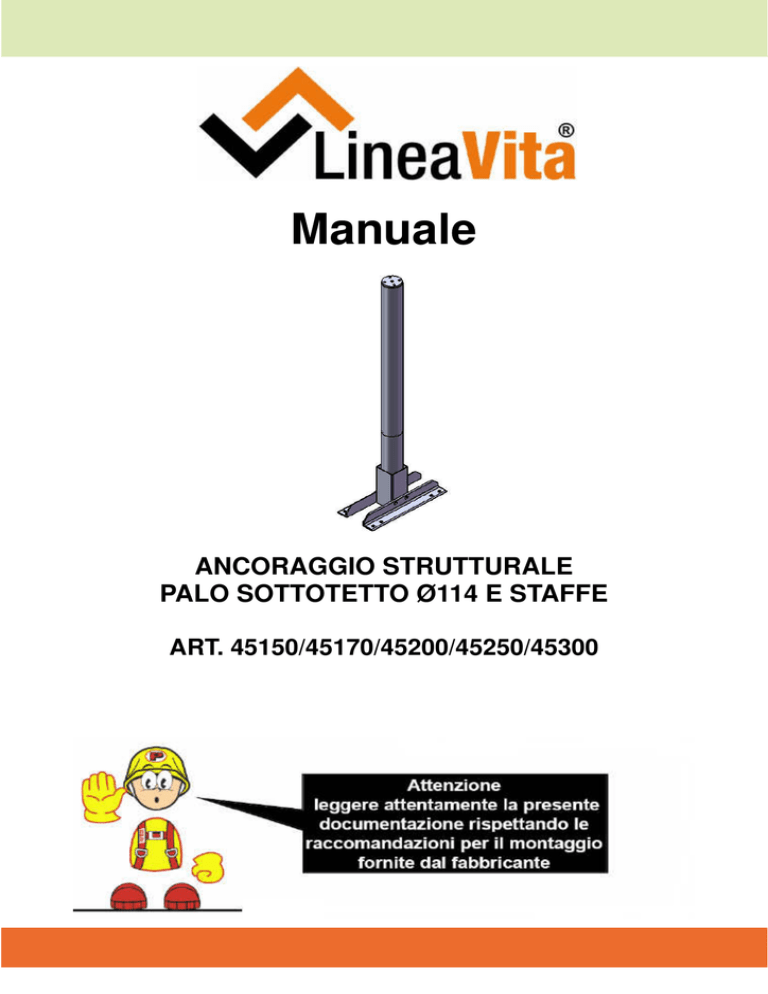 LineaVita®

Manuale

ANCORAGGIO STRUTTURALE
PALO SOTTOTETTO Ø114 E STAFFE

ART. 45150/45170/45200/45250/45300

Attenzione
leggere attentamente la presente documentazione rispettando le raccomandazioni per il montaggio fornite dal fabbricante